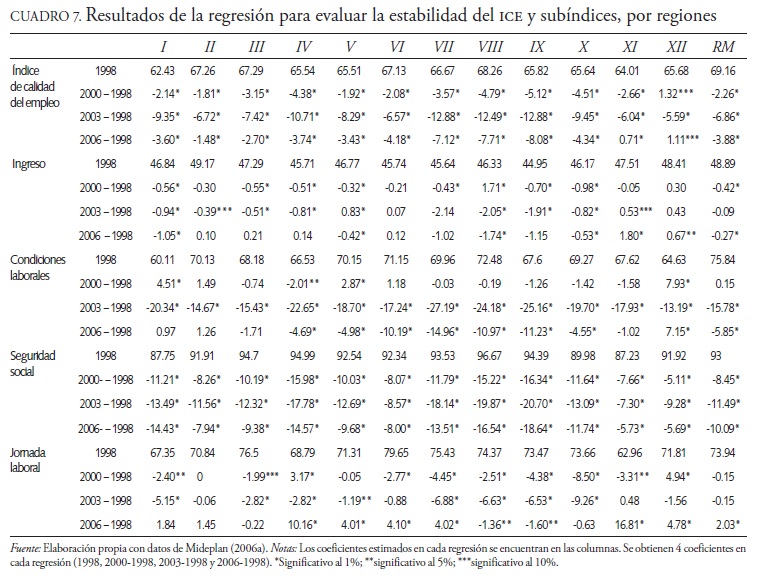 CUADRO 7. Resultados de la regresión para evaluar la estabilidad del ICE y subíndices, por regiones

| | | I | II | III | IV | V | VI | VII | VIII | IX | X | XI | XII | RM |
|---|---|---|---|---|---|---|---|---|---|---|---|---|---|---|
| Índice de calidad del empleo | 1998 | 62.43 | 67.26 | 67.29 | 65.54 | 65.51 | 67.13 | 66.67 | 68.26 | 65.82 | 65.64 | 64.01 | 65.68 | 69.16 |
| | 2000 – 1998 | -2.14* | -1.81* | -3.15* | -4.38* | -1.92* | -2.08* | -3.57* | -4.79* | -5.12* | -4.51* | -2.66* | 1.32*** | -2.26* |
| | 2003 – 1998 | -9.35* | -6.72* | -7.42* | -10.71* | -8.29* | -6.57* | -12.88* | -12.49* | -12.88* | -9.45* | -6.04* | -5.59* | -6.86* |
| | 2006 – 1998 | -3.60* | -1.48* | -2.70* | -3.74* | -3.43* | -4.18* | -7.12* | -7.71* | -8.08* | -4.34* | 0.71* | 1.11*** | -3.88* |
| Ingreso | 1998 | 46.84 | 49.17 | 47.29 | 45.71 | 46.77 | 45.74 | 45.64 | 46.33 | 44.95 | 46.17 | 47.51 | 48.41 | 48.89 |
| | 2000 – 1998 | -0.56* | -0.30 | -0.55* | -0.51* | -0.32* | -0.21 | -0.43* | 1.71* | -0.70* | -0.98* | -0.05 | 0.30 | -0.42* |
| | 2003 – 1998 | -0.94* | -0.39*** | -0.51* | -0.81* | 0.83* | 0.07 | -2.14 | -2.05* | -1.91* | -0.82* | 0.53*** | 0.43 | -0.09 |
| | 2006 – 1998 | -1.05* | 0.10 | 0.21 | 0.14 | -0.42* | 0.12 | -1.02 | -1.74* | -1.15 | -0.53* | 1.80* | 0.67** | -0.27* |
| Condiciones laborales | 1998 | 60.11 | 70.13 | 68.18 | 66.53 | 70.15 | 71.15 | 69.96 | 72.48 | 67.6 | 69.27 | 67.62 | 64.63 | 75.84 |
| | 2000 – 1998 | 4.51* | 1.49 | -0.74 | -2.01** | 2.87* | 1.18 | -0.03 | -0.19 | -1.26 | -1.42 | -1.58 | 7.93* | 0.15 |
| | 2003 – 1998 | -20.34* | -14.67* | -15.43* | -22.65* | -18.70* | -17.24* | -27.19* | -24.18* | -25.16* | -19.70* | -17.93* | -13.19* | -15.78* |
| | 2006 – 1998 | 0.97 | 1.26 | -1.71 | -4.69* | -4.98* | -10.19* | -14.96* | -10.97* | -11.23* | -4.55* | -1.02 | 7.15* | -5.85* |
| Seguridad social | 1998 | 87.75 | 91.91 | 94.7 | 94.99 | 92.54 | 92.34 | 93.53 | 96.67 | 94.39 | 89.98 | 87.23 | 91.92 | 93 |
| | 2000- – 1998 | -11.21* | -8.26* | -10.19* | -15.98* | -10.03* | -8.07* | -11.79* | -15.22* | -16.34* | -11.64* | -7.66* | -5.11* | -8.45* |
| | 2003 – 1998 | -13.49* | -11.56* | -12.32* | -17.78* | -12.69* | -8.57* | -18.14* | -19.87* | -20.70* | -13.09* | -7.30* | -9.28* | -11.49* |
| | 2006- – 1998 | -14.43* | -7.94* | -9.38* | -14.57* | -9.68* | -8.00* | -13.51* | -16.54* | -18.64* | -11.74* | -5.73* | -5.69* | -10.09* |
| Jornada laboral | 1998 | 67.35 | 70.84 | 76.5 | 68.79 | 71.31 | 79.65 | 75.43 | 74.37 | 73.47 | 73.66 | 62.96 | 71.81 | 73.94 |
| | 2000 – 1998 | -2.40** | 0 | -1.99*** | 3.17* | -0.05 | -2.77* | -4.45* | -2.51* | -4.38* | -8.50* | -3.31** | 4.94* | -0.15 |
| | 2003 – 1998 | -5.15* | -0.06 | -2.82* | -2.82* | -1.19** | -0.88 | -6.88* | -6.63* | -6.53* | -9.26* | 0.48 | -1.56 | -0.15 |
| | 2006 – 1998 | 1.84 | 1.45 | -0.22 | 10.16* | 4.01* | 4.10* | 4.02* | -1.36** | -1.60** | -0.63 | 16.81* | 4.78* | 2.03* |

Fuente: Elaboración propia con datos de Mideplan (2006a). Notas: Los coeficientes estimados en cada regresión se encuentran en las columnas. Se obtienen 4 coeficientes en cada regresión (1998, 2000-1998, 2003-1998 y 2006-1998). *Significativo al 1%; **significativo al 5%; ***significativo al 10%.